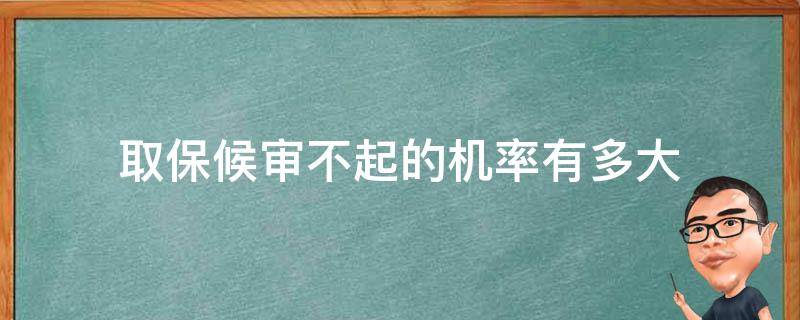 取保候审不起的机率有多大